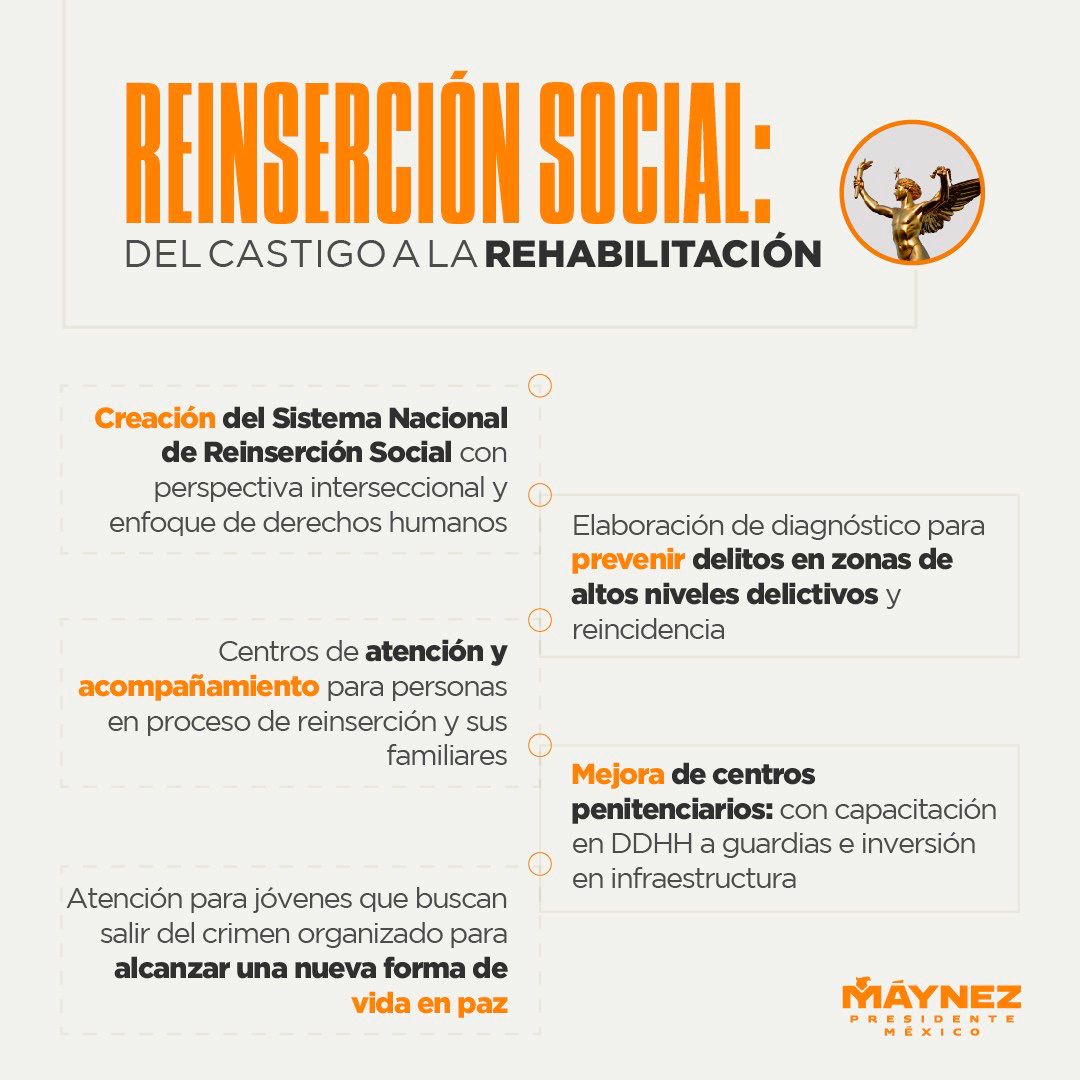 REINSERCIÓN SOCIAL:
DEL CASTIGO A LA REHABILITACIÓN

Creación del Sistema Nacional de Reinserción Social con perspectiva interseccional y enfoque de derechos humanos

Elaboración de diagnóstico para prevenir delitos en zonas de altos niveles delictivos y reincidencia

Centros de atención y acompañamiento para personas en proceso de reinserción y sus familiares

Mejora de centros penitenciarios: con capacitación en DDHH a guardias e inversión en infraestructura

Atención para jóvenes que buscan salir del crimen organizado para alcanzar una nueva forma de vida en paz

MÁYNEZ
PRESIDENTE
MÉXICO